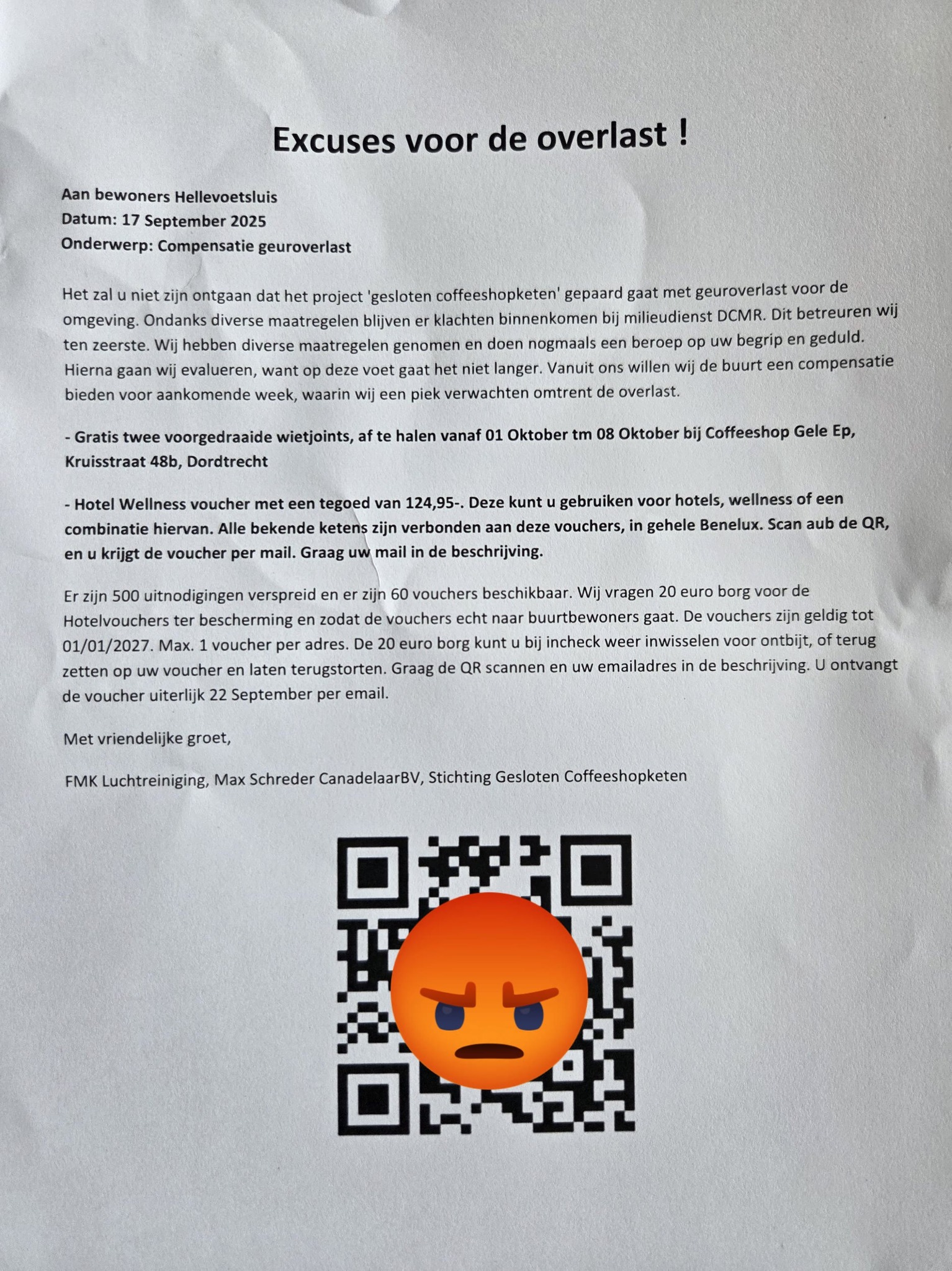 Excuses voor de overlast !

Aan bewoners Hellevoetsluis
Datum: 17 September 2025
Onderwerp: Compensatie geuroverlast

Het zal u niet zijn ontgaan dat het project 'gesloten coffeeshopketen' gepaard gaat met geuroverlast voor de omgeving. Ondanks diverse maatregelen blijven er klachten binnenkomen bij milieudienst DCMR. Dit betreuren wij ten zeerste. Wij hebben diverse maatregelen genomen en doen nogmaals een beroep op uw begrip en geduld. Hierna gaan wij evalueren, want op deze voet gaat het niet langer. Vanuit ons willen wij de buurt een compensatie bieden voor aankomende week, waarin wij een piek verwachten omtrent de overlast.

- Gratis twee voorgedraaide wietjoints, af te halen vanaf 01 Oktober tm 08 Oktober bij Coffeeshop Gele Ep, Kruisstraat 48b, Dordtrecht

- Hotel Wellness voucher met een tegoed van 124,95-. Deze kunt u gebruiken voor hotels, wellness of een combinatie hiervan. Alle bekende ketens zijn verbonden aan deze vouchers, in gehele Benelux. Scan aub de QR, en u krijgt de voucher per mail. Graag uw mail in de beschrijving.

Er zijn 500 uitnodigingen verspreid en er zijn 60 vouchers beschikbaar. Wij vragen 20 euro borg voor de Hotelvouchers ter bescherming en zodat de vouchers echt naar buurtbewoners gaat. De vouchers zijn geldig tot 01/01/2027. Max. 1 voucher per adres. De 20 euro borg kunt u bij incheck weer inwisselen voor ontbijt, of terug zetten op uw voucher en laten terugstorten. Graag de QR scannen en uw emailadres in de beschrijving. U ontvangt de voucher uiterlijk 22 September per email.

Met vriendelijke groet,

FMK Luchtreiniging, Max Schreder CanadelaarBV, Stichting Gesloten Coffeeshopketen